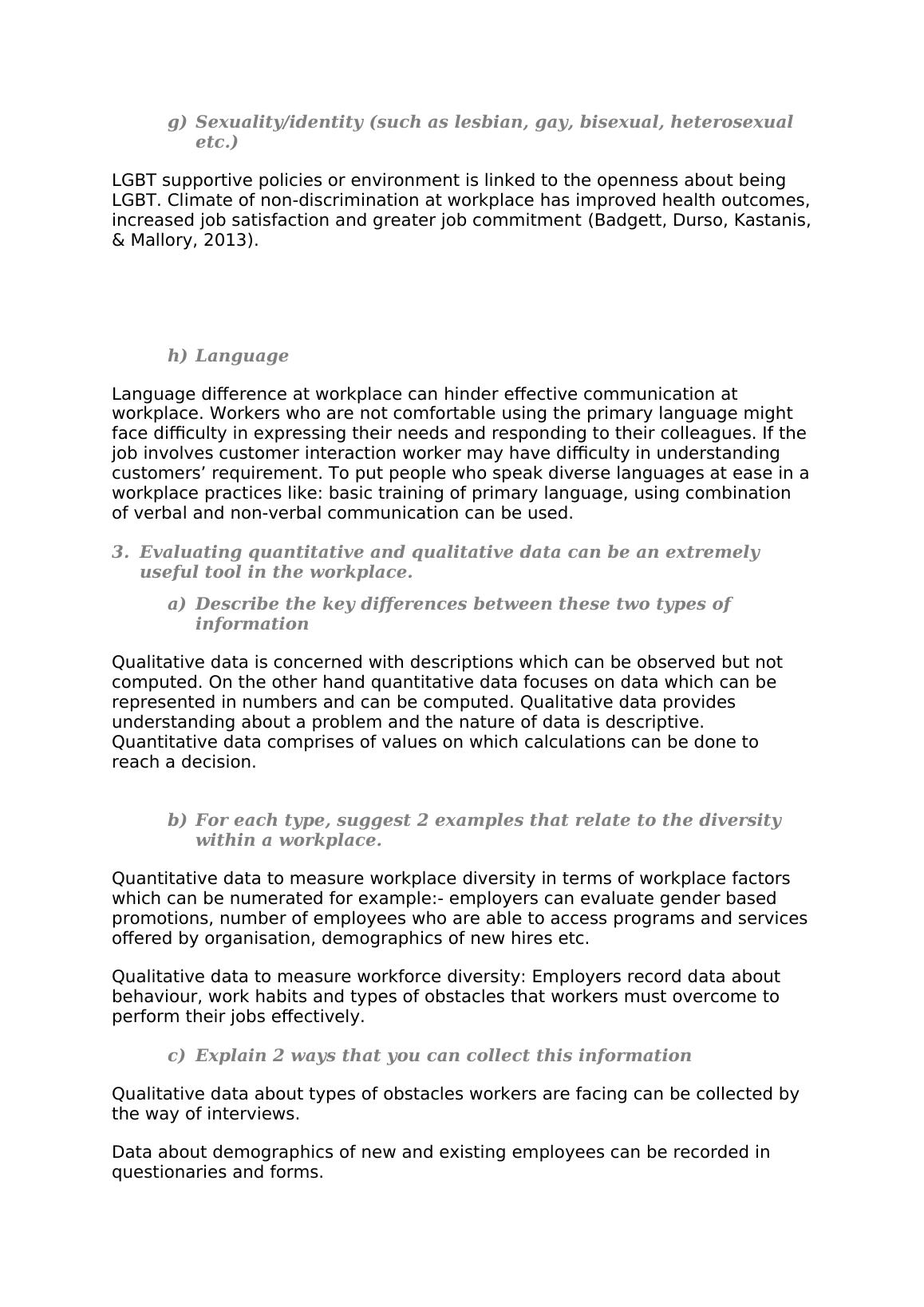 g) Sexuality/identity (such as lesbian, gay, bisexual, heterosexual etc.)

LGBT supportive policies or environment is linked to the openness about being LGBT. Climate of non-discrimination at workplace has improved health outcomes, increased job satisfaction and greater job commitment (Badgett, Durso, Kastanis, & Mallory, 2013).

h) Language

Language difference at workplace can hinder effective communication at workplace. Workers who are not comfortable using the primary language might face difficulty in expressing their needs and responding to their colleagues. If the job involves customer interaction worker may have difficulty in understanding customers’ requirement. To put people who speak diverse languages at ease in a workplace practices like: basic training of primary language, using combination of verbal and non-verbal communication can be used.

3. Evaluating quantitative and qualitative data can be an extremely useful tool in the workplace.

a) Describe the key differences between these two types of information

Qualitative data is concerned with descriptions which can be observed but not computed. On the other hand quantitative data focuses on data which can be represented in numbers and can be computed. Qualitative data provides understanding about a problem and the nature of data is descriptive. Quantitative data comprises of values on which calculations can be done to reach a decision.

b) For each type, suggest 2 examples that relate to the diversity within a workplace.

Quantitative data to measure workplace diversity in terms of workplace factors which can be numerated for example:- employers can evaluate gender based promotions, number of employees who are able to access programs and services offered by organisation, demographics of new hires etc.

Qualitative data to measure workforce diversity: Employers record data about behaviour, work habits and types of obstacles that workers must overcome to perform their jobs effectively.

c) Explain 2 ways that you can collect this information

Qualitative data about types of obstacles workers are facing can be collected by the way of interviews.

Data about demographics of new and existing employees can be recorded in questionaries and forms.